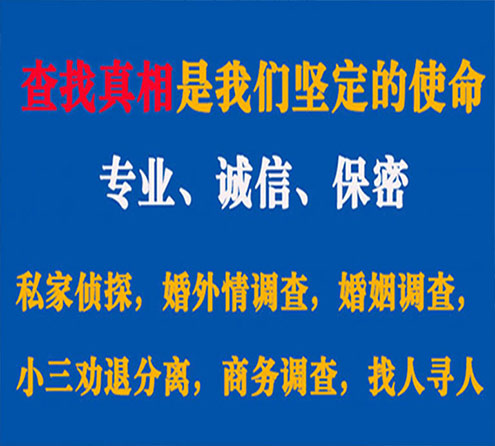 查找真相是我们坚定的使命

专业、诚信、保密

私家侦探，婚外情调查，婚姻调查，

小三劝退分离，商务调查，找人寻人